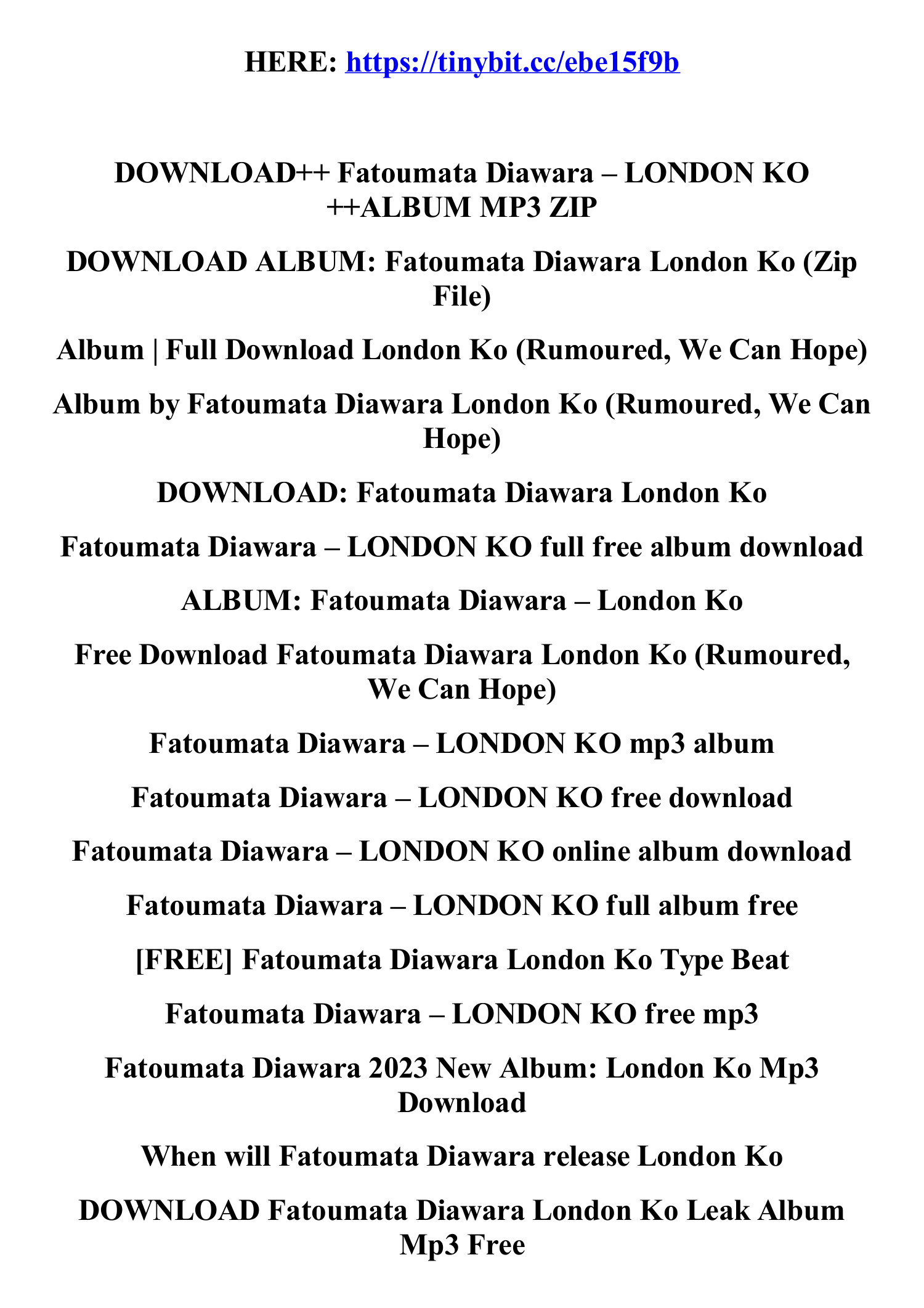 HERE: https://tinybit.cc/ebe15f9b

DOWNLOAD++ Fatoumata Diawara – LONDON KO ++ALBUM MP3 ZIP

DOWNLOAD ALBUM: Fatoumata Diawara London Ko (Zip File)

Album | Full Download London Ko (Rumoured, We Can Hope)

Album by Fatoumata Diawara London Ko (Rumoured, We Can Hope)

DOWNLOAD: Fatoumata Diawara London Ko

Fatoumata Diawara – LONDON KO full free album download

ALBUM: Fatoumata Diawara – London Ko

Free Download Fatoumata Diawara London Ko (Rumoured, We Can Hope)

Fatoumata Diawara – LONDON KO mp3 album

Fatoumata Diawara – LONDON KO free download

Fatoumata Diawara – LONDON KO online album download

Fatoumata Diawara – LONDON KO full album free

[FREE] Fatoumata Diawara London Ko Type Beat

Fatoumata Diawara – LONDON KO free mp3

Fatoumata Diawara 2023 New Album: London Ko Mp3 Download

When will Fatoumata Diawara release London Ko

DOWNLOAD Fatoumata Diawara London Ko Leak Album Mp3 Free